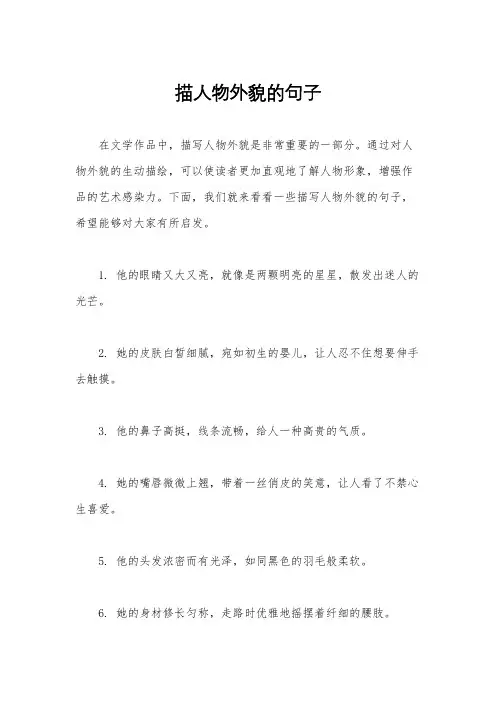 描人物外貌的句子

在文学作品中，描写人物外貌是非常重要的一部分。通过对人物外貌的生动描绘，可以使读者更加直观地了解人物形象，增强作品的艺术感染力。下面，我们就来看看一些描写人物外貌的句子，希望能够对大家有所启发。

1. 他的眼睛又大又亮，就像是两颗明亮的星星，散发出迷人的光芒。

2. 她的皮肤白皙细腻，宛如初生的婴儿，让人忍不住想要伸手去触摸。

3. 他的鼻子高挺，线条流畅，给人一种高贵的气质。

4. 她的嘴唇微微上翘，带着一丝俏皮的笑意，让人看了不禁心生喜爱。

5. 他的头发浓密而有光泽，如同黑色的羽毛般柔软。

6. 她的身材修长匀称，走路时优雅地摇摆着纤细的腰肢。